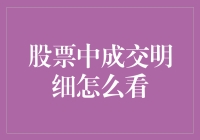 股票中成交明细怎么看